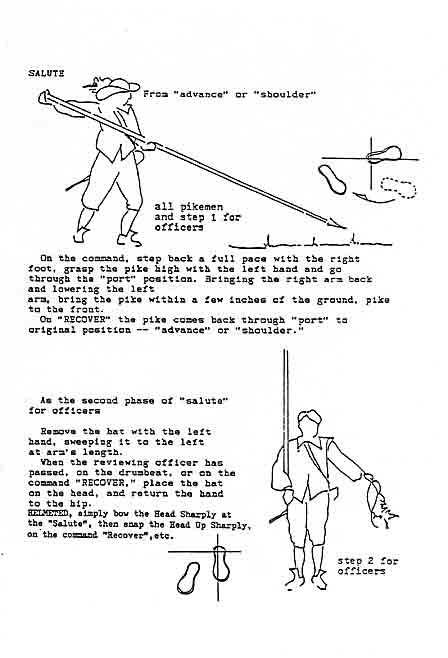 SALUTE

From "advance" or "shoulder"

all pikemen and step 1 for officers

On the command, step back a full pace with the right foot, grasp the pike high with the left hand and go through the "port" position. Bringing the right arm back and lowering the left arm, bring the pike within a few inches of the ground, pike to the front.

On "RECOVER" the pike comes back through "port" to original position -- "advance" or "shoulder."

As the second phase of "salute" for officers

Remove the hat with the left hand, sweeping it to the left at arm's length.

When the reviewing officer has passed, on the drumbeat, or on the command "RECOVER," place the hat on the head, and return the hand to the hip.
HELMETED, simply bow the Head Sharply at the "Salute", then snap the Head Up Sharply, on the command "Recover",etc.

step 2 for officers